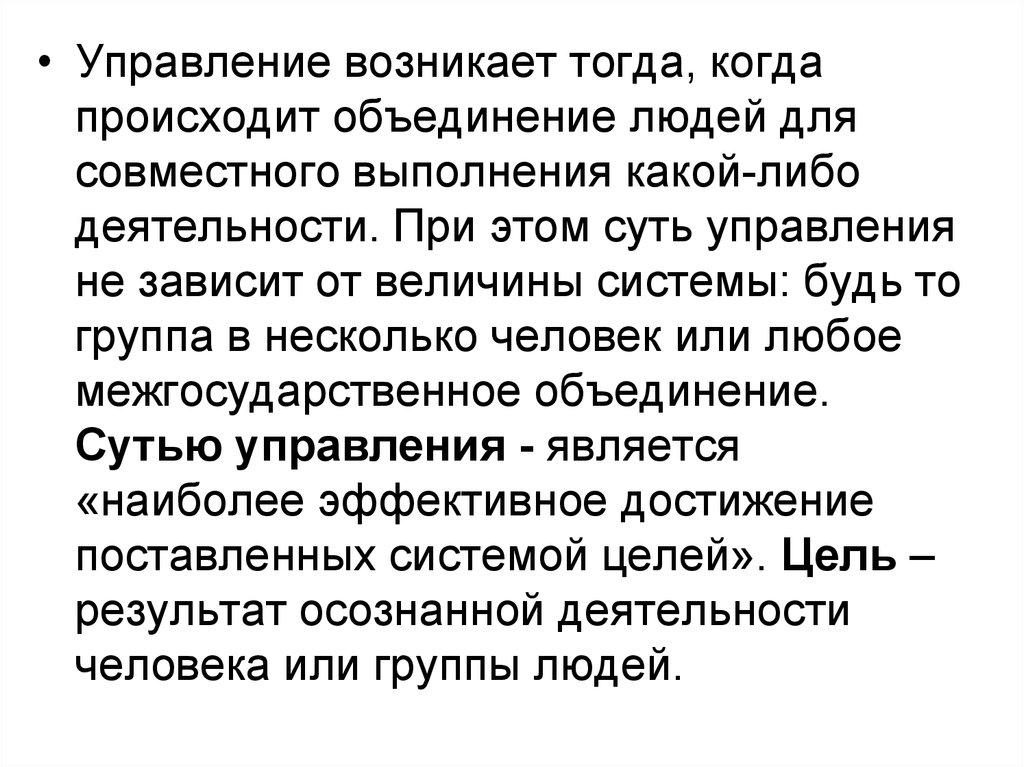 • Управление возникает тогда, когда происходит объединение людей для совместного выполнения какой-либо деятельности. При этом суть управления не зависит от величины системы: будь то группа в несколько человек или любое межгосударственное объединение. Сутью управления - является «наиболее эффективное достижение поставленных системой целей». Цель – результат осознанной деятельности человека или группы людей.